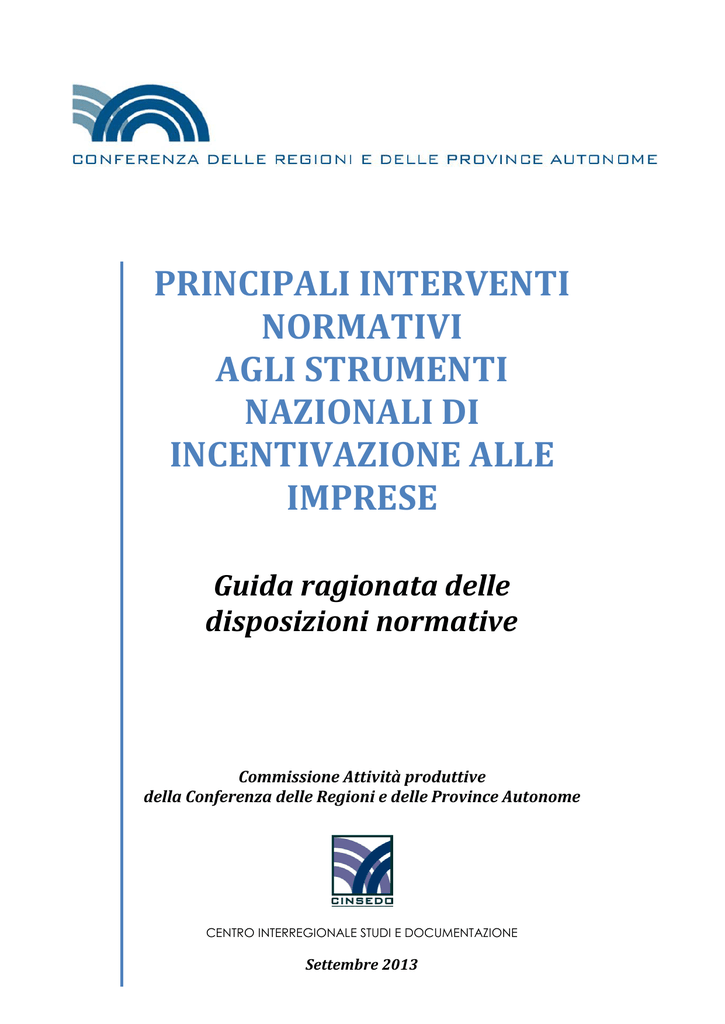 CONFERENZA DELLE REGIONI E DELLE PROVINCE AUTONOME

PRINCIPALI INTERVENTI NORMATIVI AGLI STRUMENTI NAZIONALI DI INCENTIVAZIONE ALLE IMPRESE

Guida ragionata delle disposizioni normative

Commissione Attività produttive della Conferenza delle Regioni e delle Province Autonome

CINSEDO

CENTRO INTERREGIONALE STUDI E DOCUMENTAZIONE

Settembre 2013